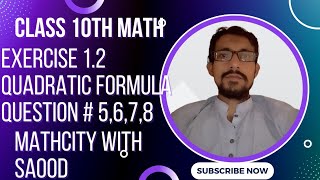 CLASS 10TH MATH

EXERCISE 1.2
QUADRATIC FORMULA
QUESTION # 5,6,7,8

MATHCITY WITH SAOOD

SUBSCRIBE NOW